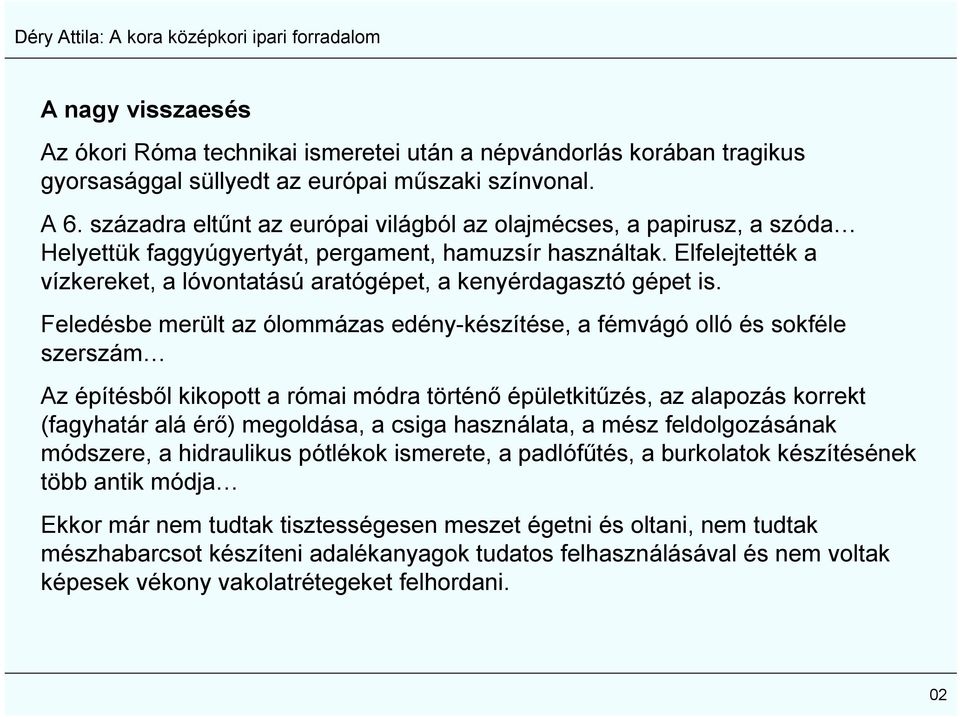 Déry Attila: A kora középkori ipari forradalom

A nagy visszaesés

Az ókori Róma technikai ismeretei után a népvándorlás korában tragikus gyorsasággal süllyedt az európai műszaki színvonal.

A 6. századra eltűnt az európai világból az olajmécses, a papirusz, a szóda… Helyettük faggyúgyertyát, pergament, hamuzsír használtak. Elfelejtették a vízkereket, a lóvontatású aratógépet, a kenyérdagasztó gépet is.

Feledésbe merült az ólommázas edény-készítése, a fémvágó olló és sokféle szerszám…

Az építésből kikopott a római módra történő épületkitűzés, az alapozás korrekt (fagyhatár alá érő) megoldása, a csiga használata, a mész feldolgozásának módszere, a hidraulikus pótlékok ismerete, a padlófűtés, a burkolatok készítésének több antik módja…

Ekkor már nem tudtak tisztességesen meszet égetni és oltani, nem tudtak mészhabarcsot készíteni adalékanyagok tudatos felhasználásával és nem voltak képesek vékony vakolatrétegeket felhordani.

02